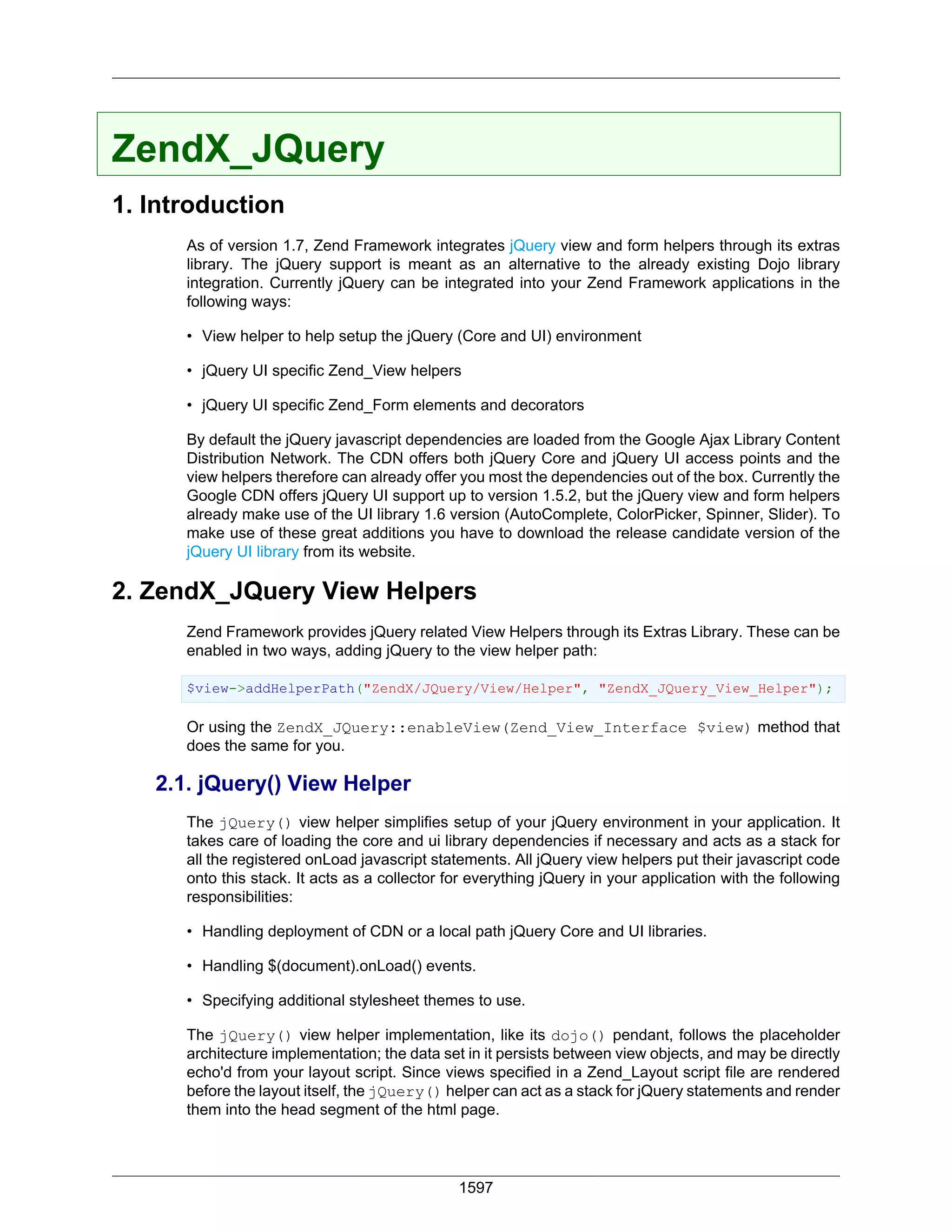 ZendX_JQuery

1. Introduction

As of version 1.7, Zend Framework integrates jQuery view and form helpers through its extras library. The jQuery support is meant as an alternative to the already existing Dojo library integration. Currently jQuery can be integrated into your Zend Framework applications in the following ways:

• View helper to help setup the jQuery (Core and UI) environment

• jQuery UI specific Zend_View helpers

• jQuery UI specific Zend_Form elements and decorators

By default the jQuery javascript dependencies are loaded from the Google Ajax Library Content Distribution Network. The CDN offers both jQuery Core and jQuery UI access points and the view helpers therefore can already offer you most the dependencies out of the box. Currently the Google CDN offers jQuery UI support up to version 1.5.2, but the jQuery view and form helpers already make use of the UI library 1.6 version (AutoComplete, ColorPicker, Spinner, Slider). To make use of these great additions you have to download the release candidate version of the jQuery UI library from its website.

2. ZendX_JQuery View Helpers

Zend Framework provides jQuery related View Helpers through its Extras Library. These can be enabled in two ways, adding jQuery to the view helper path:

$view->addHelperPath("ZendX/JQuery/View/Helper", "ZendX_JQuery_View_Helper");

Or using the ZendX_JQuery::enableView(Zend_View_Interface $view) method that does the same for you.

2.1. jQuery() View Helper

The jQuery() view helper simplifies setup of your jQuery environment in your application. It takes care of loading the core and ui library dependencies if necessary and acts as a stack for all the registered onLoad javascript statements. All jQuery view helpers put their javascript code onto this stack. It acts as a collector for everything jQuery in your application with the following responsibilities:

• Handling deployment of CDN or a local path jQuery Core and UI libraries.

• Handling $(document).onLoad() events.

• Specifying additional stylesheet themes to use.

The jQuery() view helper implementation, like its dojo() pendant, follows the placeholder architecture implementation; the data set in it persists between view objects, and may be directly echo'd from your layout script. Since views specified in a Zend_Layout script file are rendered before the layout itself, the jQuery() helper can act as a stack for jQuery statements and render them into the head segment of the html page.

1597